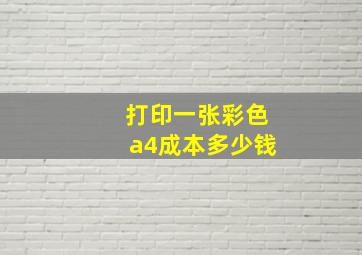 打印一张彩色
a4成本多少钱